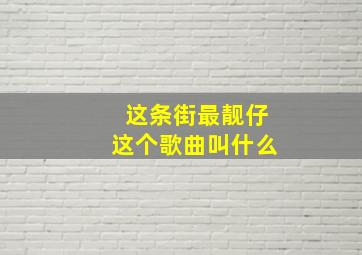 这条街最靓仔
这个歌曲叫什么